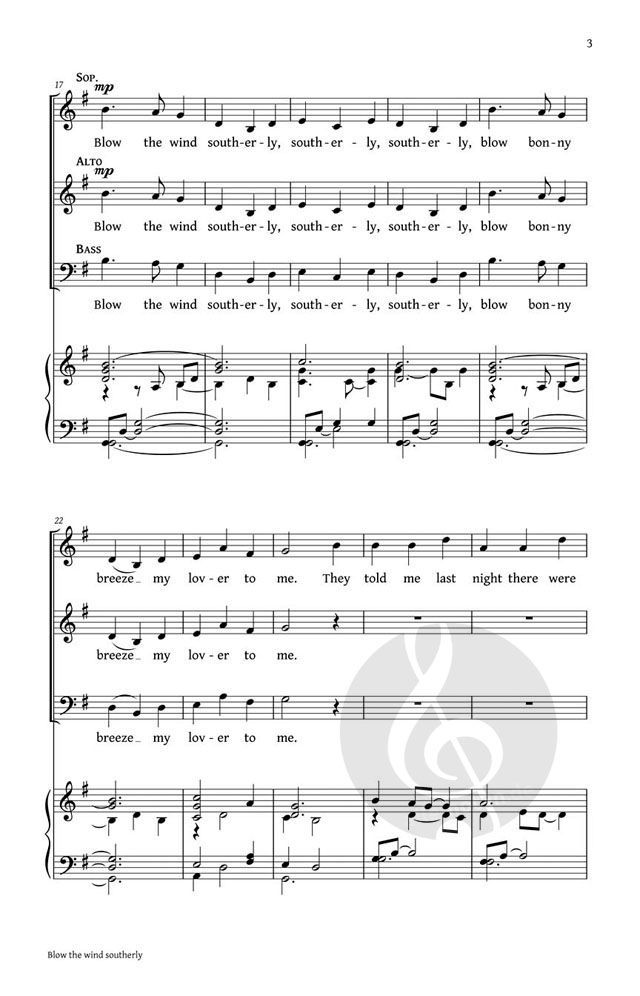 3

17

Sop.

mp

Blow the wind south-er-ly, south-er-ly, south-er-ly, blow bon-ny

Alto

mp

Blow the wind south-er-ly, south-er-ly, south-er-ly, blow bon-ny

Bass

Blow the wind south-er-ly, south-er-ly, south-er-ly, blow bon-ny

22

breeze_ my lov-er to me. They told me last night there were

breeze_ my lov-er to me.

breeze_ my lov-er to me.

Blow the wind southerly